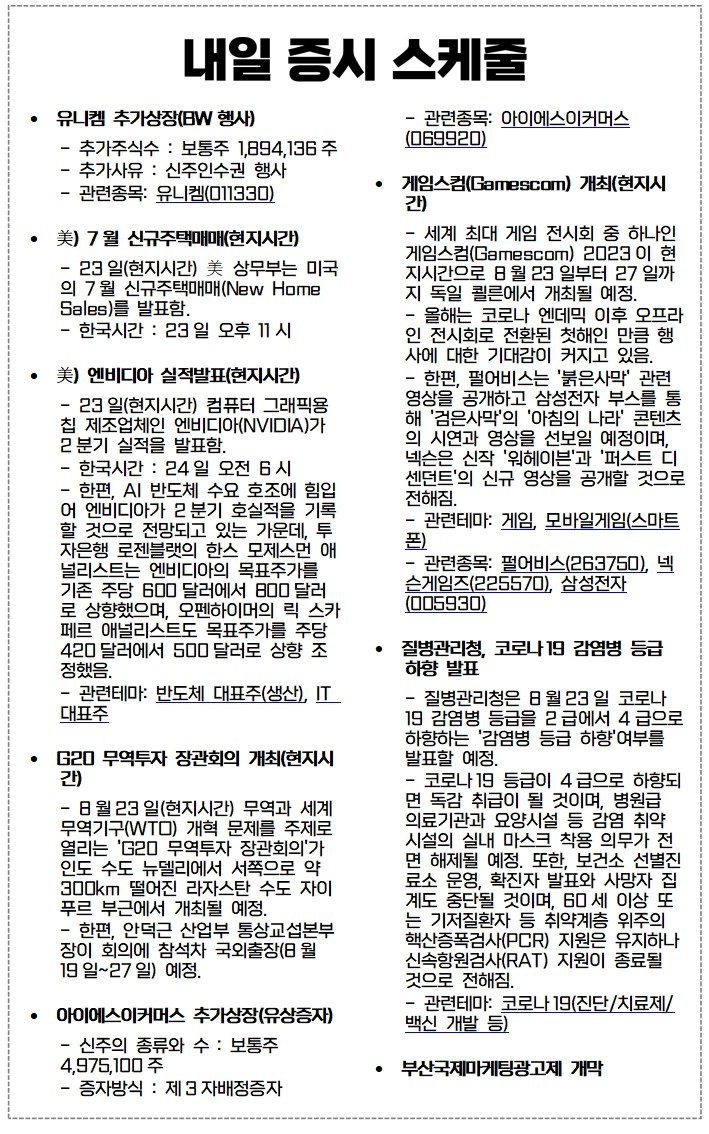 내일 증시 스케줄

• 유니켐 추가상장(BW 행사)

- 추가주식수 : 보통주 1,894,136 주
- 추가사유 : 신주인수권 행사
- 관련종목: 유니켐(011330)

• 美) 7 월 신규주택매매(현지시간)

- 23 일(현지시간) 美 상무부는 미국의 7 월 신규주택매매(New Home Sales)를 발표함.
- 한국시간 : 23 일 오후 11 시

• 美) 엔비디아 실적발표(현지시간)

- 23 일(현지시간) 컴퓨터 그래픽용 칩 제조업체인 엔비디아(NVIDIA)가 2 분기 실적을 발표함.
- 한국시간 : 24 일 오전 6 시
- 한편, AI 반도체 수요 호조에 힘입어 엔비디아가 2 분기 호실적을 기록할 것으로 전망되고 있는 가운데, 투자은행 로젠블랫의 한스 모제스먼 애널리스트는 엔비디아의 목표주가를 기존 주당 600 달러에서 800 달러로 상향했으며, 오펜하이머의 릭 스카페르 애널리스트도 목표주가를 주당 420 달러에서 500 달러로 상향 조정했음.
- 관련테마: 반도체 대표주(생산), IT 대표주

• G20 무역투자 장관회의 개최(현지시간)

- 8 월 23 일(현지시간) 무역과 세계무역기구(WTO) 개혁 문제를 주제로 열리는 'G20 무역투자 장관회의'가 인도 수도 뉴델리에서 서쪽으로 약 300km 떨어진 라자스탄 수도 자이푸르 부근에서 개최될 예정.
- 한편, 안덕근 산업부 통상교섭본부장이 회의에 참석차 국외출장(8 월 19 일~27 일) 예정.

• 아이에스이커머스 추가상장(유상증자)

- 신주의 종류와 수 : 보통주 4,975,100 주
- 증자방식 : 제 3 자배정증자
- 관련종목: 아이에스이커머스(069920)

• 게임스컴(Gamescom) 개최(현지시간)

- 세계 최대 게임 전시회 중 하나인 게임스컴(Gamescom) 2023 이 현지시간으로 8 월 23 일부터 27 일까지 독일 쾰른에서 개최될 예정.
- 올해는 코로나 엔데믹 이후 오프라인 전시회로 전환된 첫해인 만큼 행사에 대한 기대감이 커지고 있음.
- 한편, 펄어비스는 '붉은사막' 관련 영상을 공개하고 삼성전자 부스를 통해 '검은사막'의 '아침의 나라' 콘텐츠의 시연과 영상을 선보일 예정이며, 넥슨은 신작 '워헤이븐'과 '퍼스트 디센던트'의 신규 영상을 공개할 것으로 전해짐.
- 관련테마: 게임, 모바일게임(스마트폰)
- 관련종목: 펄어비스(263750), 넥슨게임즈(225570), 삼성전자(005930)

• 질병관리청, 코로나 19 감염병 등급 하향 발표

- 질병관리청은 8 월 23 일 코로나 19 감염병 등급을 2 급에서 4 급으로 하향하는 '감염병 등급 하향'여부를 발표할 예정.
- 코로나 19 등급이 4 급으로 하향되면 독감 취급이 될 것이며, 병원급 의료기관과 요양시설 등 감염 취약 시설의 실내 마스크 착용 의무가 전면 해제될 예정. 또한, 보건소 선별진료소 운영, 확진자 발표와 사망자 집계도 중단될 것이며, 60 세 이상 또는 기저질환자 등 취약계층 위주의 핵산증폭검사(PCR) 지원은 유지하나 신속항원검사(RAT) 지원이 종료될 것으로 전해짐.
- 관련테마: 코로나 19(진단/치료제/백신 개발 등)

• 부산국제마케팅광고제 개막